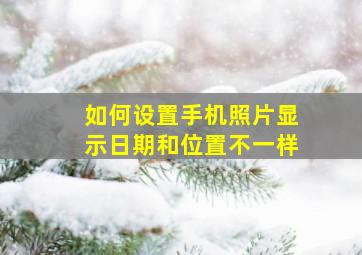 如何设置手机照片显示日期和位置不一样